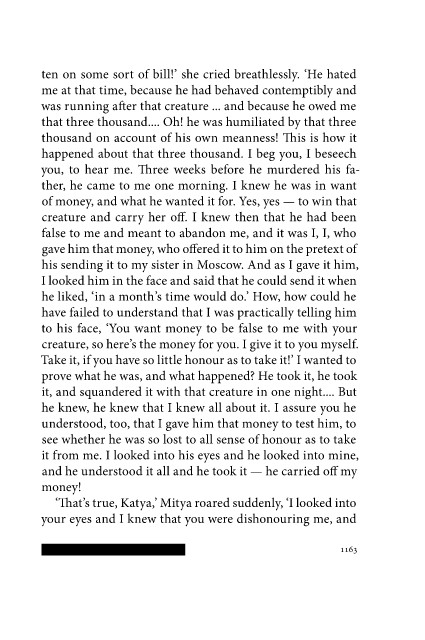 ten on some sort of bill!' she cried breathlessly. 'He hated me at that time, because he had behaved contemptibly and was running after that creature ... and because he owed me that three thousand.... Oh! he was humiliated by that three thousand on account of his own meanness! This is how it happened about that three thousand. I beg you, I beseech you, to hear me. Three weeks before he murdered his father, he came to me one morning. I knew he was in want of money, and what he wanted it for. Yes, yes — to win that creature and carry her off. I knew then that he had been false to me and meant to abandon me, and it was I, I, who gave him that money, who offered it to him on the pretext of his sending it to my sister in Moscow. And as I gave it him, I looked him in the face and said that he could send it when he liked, 'in a month's time would do.' How, how could he have failed to understand that I was practically telling him to his face, 'You want money to be false to me with your creature, so here's the money for you. I give it to you myself. Take it, if you have so little honour as to take it!' I wanted to prove what he was, and what happened? He took it, he took it, and squandered it with that creature in one night.... But he knew, he knew that I knew all about it. I assure you he understood, too, that I gave him that money to test him, to see whether he was so lost to all sense of honour as to take it from me. I looked into his eyes and he looked into mine, and he understood it all and he took it — he carried off my money!

'That's true, Katya,' Mitya roared suddenly, 'I looked into your eyes and I knew that you were dishonouring me, and

1163